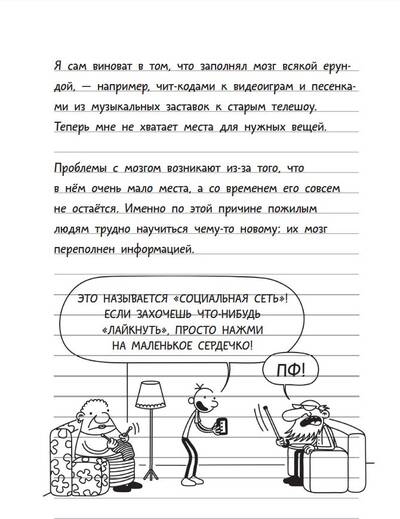 Я сам виноват в том, что заполнял мозг всякой ерундой, — например, чит-кодами к видеоиграм и песенками из музыкальных заставок к старым телешоу. Теперь мне не хватает места для нужных вещей.

Проблемы с мозгом возникают из-за того, что в нём очень мало места, а со временем его совсем не остаётся. Именно по этой причине пожилым людям трудно научиться чему-то новому: их мозг переполнен информацией.

ЭТО НАЗЫВАЕТСЯ «СОЦИАЛЬНАЯ СЕТЬ»! ЕСЛИ ЗАХОЧЕШЬ ЧТО-НИБУДЬ «ЛАЙКНУТЬ», ПРОСТО НАЖМИ НА МАЛЕНЬКОЕ СЕРДЕЧКО!

ПФ!